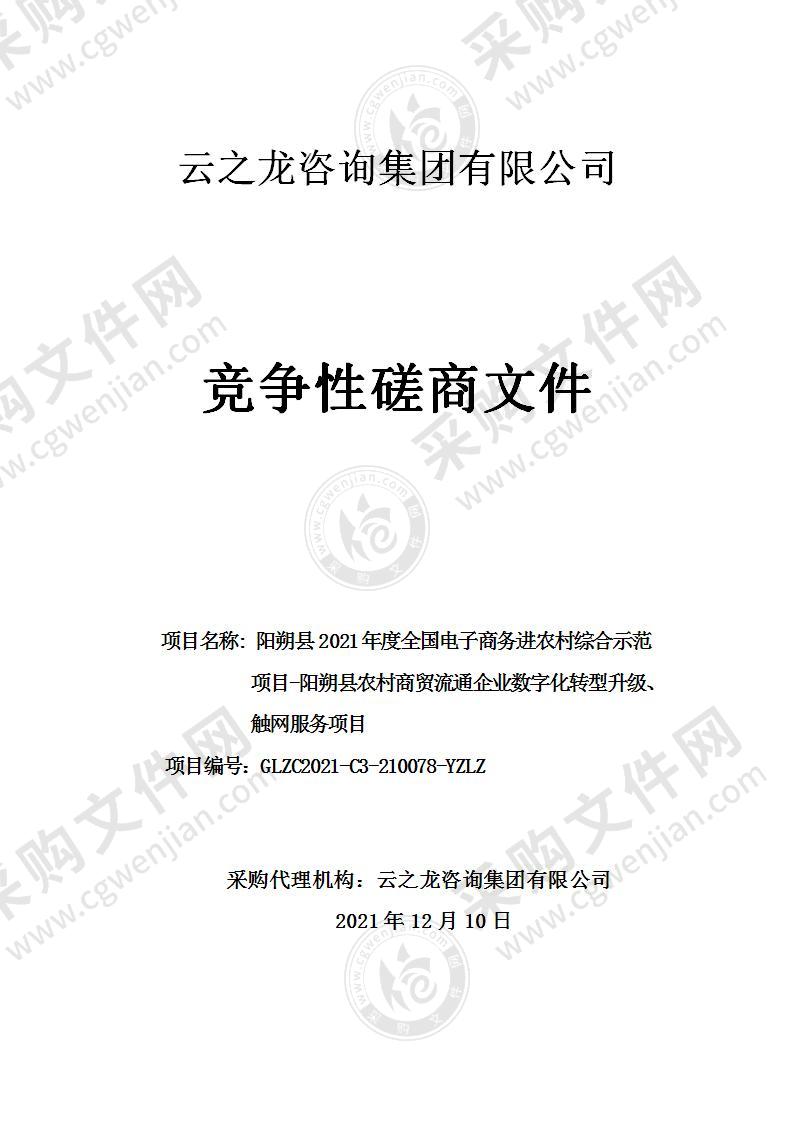 云之龙咨询集团有限公司

竞争性磋商文件

项目名称：阳朔县2021年度全国电子商务进农村综合示范项目-阳朔县农村商贸流通企业数字化转型升级、触网服务项目

项目编号：GLZC2021-C3-210078-YZLZ

采购代理机构：云之龙咨询集团有限公司

2021年12月10日

采购文件网 www.cgwenjian.com